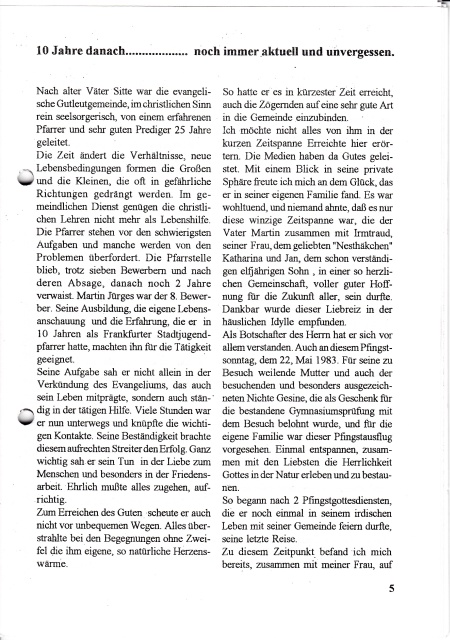 10 Jahre danach.................. noch immer aktuell und unvergessen.

Nach alter Väter Sitte war die evangelische Gutleutgemeinde, im christlichen Sinn rein seelsorgerisch, von einem erfahrenen Pfarrer und sehr guten Prediger 25 Jahre geleitet.
Die Zeit ändert die Verhältnisse, neue Lebensbedingungen formen die Großen und die Kleinen, die oft in gefährliche Richtungen gedrängt werden. Im gemeindlichen Dienst genügen die christlichen Lehren nicht mehr als Lebenshilfe. Die Pfarrer stehen vor den schwierigsten Aufgaben und manche werden von den Problemen überfordert. Die Pfarrstelle blieb, trotz sieben Bewerbern und nach deren Absage, danach noch 2 Jahre verwaist. Martin Jürges war der 8. Bewerber. Seine Ausbildung, die eigene Lebensanschauung und die Erfahrung, die er in 10 Jahren als Frankfurter Stadtjugendpfarrer hatte, machten ihn für die Tätigkeit geeignet.
Seine Aufgabe sah er nicht allein in der Verkündung des Evangeliums, das auch sein Leben mitprägte, sondern auch ständig in der tätigen Hilfe. Viele Stunden war er nun unterwegs und knüpfte die wichtigen Kontakte. Seine Beständigkeit brachte diesem aufrechten Streiter den Erfolg. Ganz wichtig sah er sein Tun in der Liebe zum Menschen und besonders in der Friedensarbeit. Ehrlich mußte alles zugehen, aufrichtig.
Zum Erreichen des Guten scheute er auch nicht vor unbequemen Wegen. Alles überstrahlte bei den Begegnungen ohne Zweifel die ihm eigene, so natürliche Herzenswärme.

So hatte er es in kürzester Zeit erreicht, auch die Zögernden auf eine sehr gute Art in die Gemeinde einzubinden.
Ich möchte nicht alles von ihm in der kurzen Zeitspanne Erreichte hier erörtern. Die Medien haben da Gutes geleistet. Mit einem Blick in seine private Sphäre freute ich mich an dem Glück, das er in seiner eigenen Familie fand. Es war wohltuend, und niemand ahnte, daß es nur diese winzige Zeitspanne war, die der Vater Martin zusammen mit Irmtraud, seiner Frau, dem geliebten "Nesthäkchen" Katharina und Jan, dem schon verständigen elfjährigen Sohn , in einer so herzlichen Gemeinschaft, voller guter Hoffnung für die Zukunft aller, sein durfte. Dankbar wurde dieser Liebreiz in der häuslichen Idylle empfunden.
Als Botschafter des Herrn hat er sich vor allem verstanden. Auch an diesem Pfingstsonntag, dem 22, Mai 1983. Für seine zu Besuch weilende Mutter und auch der besuchenden und besonders ausgezeichneten Nichte Gesine, die als Geschenk für die bestandene Gymnasiumsprüfung mit dem Besuch belohnt wurde, und für die eigene Familie war dieser Pfingstausflug vorgesehen. Einmal entspannen, zusammen mit den Liebsten die Herrlichkeit Gottes in der Natur erleben und zu bestaunen.
So begann nach 2 Pfingstgottesdiensten, die er noch einmal in seinem irdischen Leben mit seiner Gemeinde feiern durfte, seine letzte Reise.
Zu diesem Zeitpunkt befand ich mich bereits, zusammen mit meiner Frau, auf

5